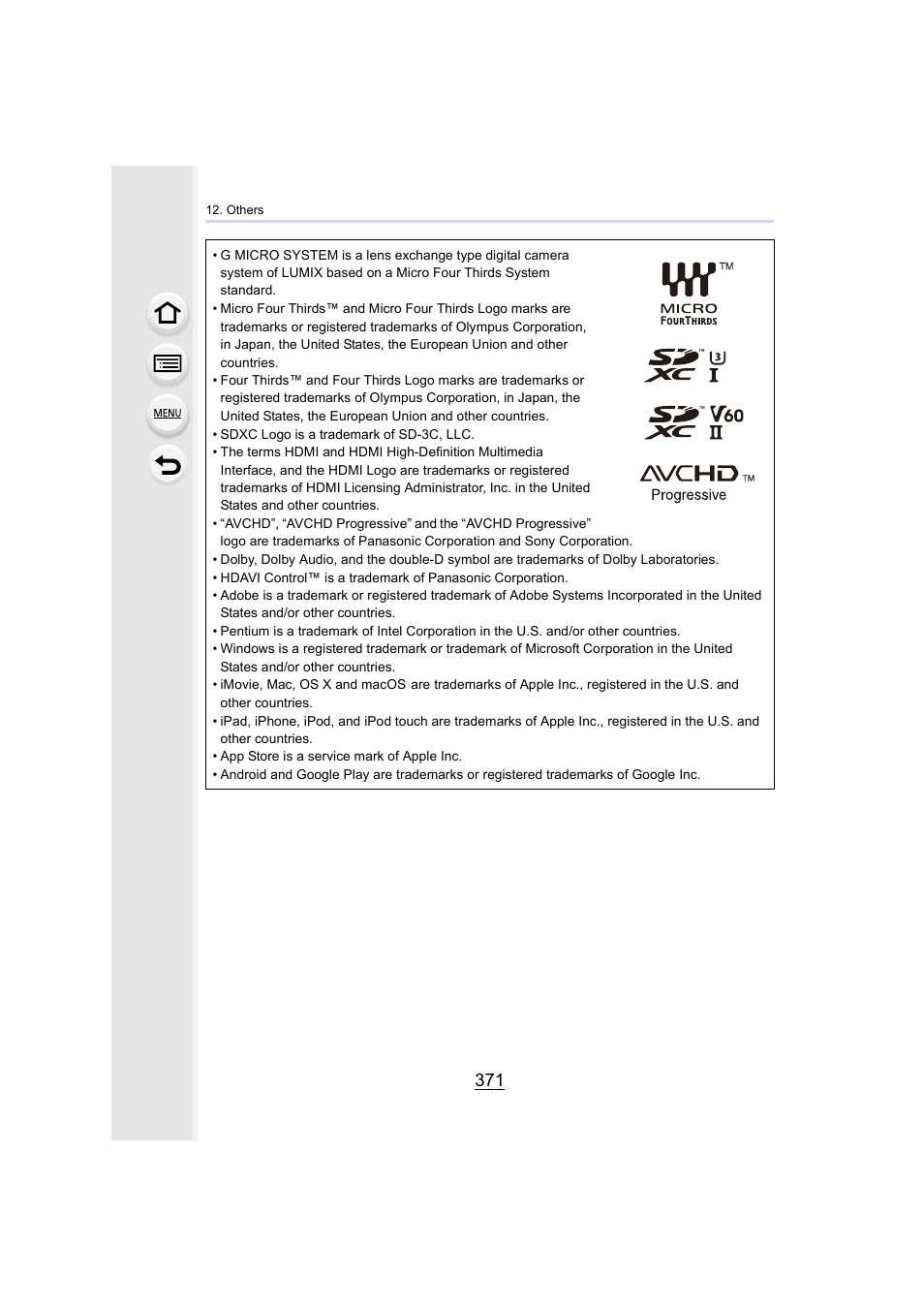 MENU

12. Others

• G MICRO SYSTEM is a lens exchange type digital camera system of LUMIX based on a Micro Four Thirds System standard.
• Micro Four Thirds™ and Micro Four Thirds Logo marks are trademarks or registered trademarks of Olympus Corporation, in Japan, the United States, the European Union and other countries.
• Four Thirds™ and Four Thirds Logo marks are trademarks or registered trademarks of Olympus Corporation, in Japan, the United States, the European Union and other countries.
• SDXC Logo is a trademark of SD-3C, LLC.
• The terms HDMI and HDMI High-Definition Multimedia Interface, and the HDMI Logo are trademarks or registered trademarks of HDMI Licensing Administrator, Inc. in the United States and other countries.
• “AVCHD”, “AVCHD Progressive” and the “AVCHD Progressive” logo are trademarks of Panasonic Corporation and Sony Corporation.
• Dolby, Dolby Audio, and the double-D symbol are trademarks of Dolby Laboratories.
• HDAVI Control™ is a trademark of Panasonic Corporation.
• Adobe is a trademark or registered trademark of Adobe Systems Incorporated in the United States and/or other countries.
• Pentium is a trademark of Intel Corporation in the U.S. and/or other countries.
• Windows is a registered trademark or trademark of Microsoft Corporation in the United States and/or other countries.
• iMovie, Mac, OS X and macOS are trademarks of Apple Inc., registered in the U.S. and other countries.
• iPad, iPhone, iPod, and iPod touch are trademarks of Apple Inc., registered in the U.S. and other countries.
• App Store is a service mark of Apple Inc.
• Android and Google Play are trademarks or registered trademarks of Google Inc.

TM
MICRO
FOURTHIRDS

SD XC 3 I

SD XC V60 II

AVCHD TM
Progressive

371